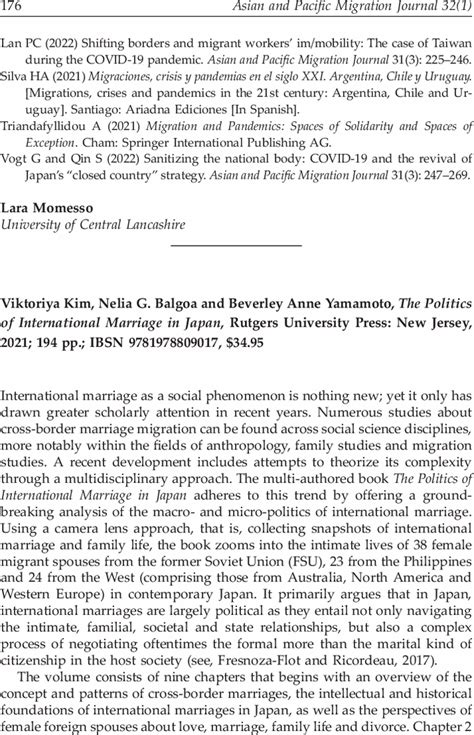 176 Asian and Pacific Migration Journal 32(1)

Lan PC (2022) Shifting borders and migrant workers' im/mobility: The case of Taiwan during the COVID-19 pandemic. Asian and Pacific Migration Journal 31(3): 225–246.

Silva HA (2021) Migraciones, crisis y pandemias en el siglo XXI. Argentina, Chile y Uruguay. [Migrations, crises and pandemics in the 21st century: Argentina, Chile and Uruguay]. Santiago: Ariadna Ediciones [In Spanish].

Triandafyllidou A (2021) Migration and Pandemics: Spaces of Solidarity and Spaces of Exception. Cham: Springer International Publishing AG.

Vogt G and Qin S (2022) Sanitizing the national body: COVID-19 and the revival of Japan's "closed country" strategy. Asian and Pacific Migration Journal 31(3): 247–269.

Lara Momesso
University of Central Lancashire

Viktoriya Kim, Nelia G. Balgoa and Beverley Anne Yamamoto, The Politics of International Marriage in Japan, Rutgers University Press: New Jersey, 2021; 194 pp.; IBSN 9781978809017, $34.95

International marriage as a social phenomenon is nothing new; yet it only has drawn greater scholarly attention in recent years. Numerous studies about cross-border marriage migration can be found across social science disciplines, more notably within the fields of anthropology, family studies and migration studies. A recent development includes attempts to theorize its complexity through a multidisciplinary approach. The multi-authored book The Politics of International Marriage in Japan adheres to this trend by offering a groundbreaking analysis of the macro- and micro-politics of international marriage. Using a camera lens approach, that is, collecting snapshots of international marriage and family life, the book zooms into the intimate lives of 38 female migrant spouses from the former Soviet Union (FSU), 23 from the Philippines and 24 from the West (comprising those from Australia, North America and Western Europe) in contemporary Japan. It primarily argues that in Japan, international marriages are largely political as they entail not only navigating the intimate, familial, societal and state relationships, but also a complex process of negotiating oftentimes the formal more than the marital kind of citizenship in the host society (see, Fresnoza-Flot and Ricordeau, 2017).

The volume consists of nine chapters that begins with an overview of the concept and patterns of cross-border marriages, the intellectual and historical foundations of international marriages in Japan, as well as the perspectives of female foreign spouses about love, marriage, family life and divorce. Chapter 2